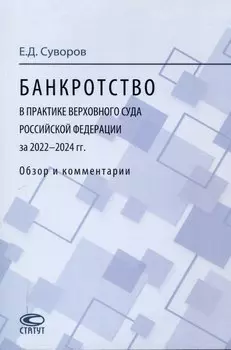 Е.Д. Суворов

БАНКРОТСТВО

В ПРАКТИКЕ ВЕРХОВНОГО СУДА РОССИЙСКОЙ ФЕДЕРАЦИИ за 2022–2024 гг.

Обзор и комментарии

СТАТУТ